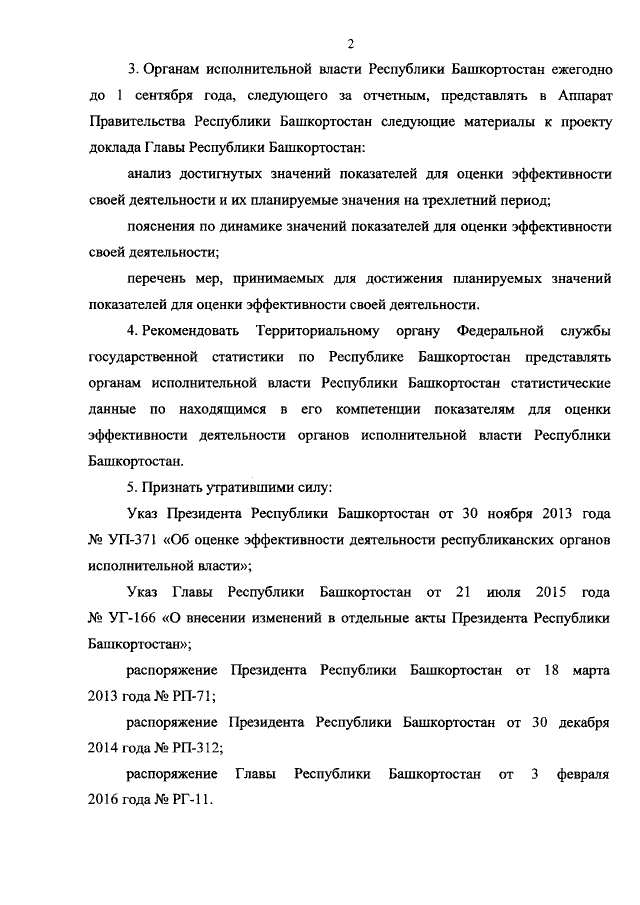 2

3. Органам исполнительной власти Республики Башкортостан ежегодно до 1 сентября года, следующего за отчетным, представлять в Аппарат Правительства Республики Башкортостан следующие материалы к проекту доклада Главы Республики Башкортостан:

анализ достигнутых значений показателей для оценки эффективности своей деятельности и их планируемые значения на трехлетний период;

пояснения по динамике значений показателей для оценки эффективности своей деятельности;

перечень мер, принимаемых для достижения планируемых значений показателей для оценки эффективности своей деятельности.

4. Рекомендовать Территориальному органу Федеральной службы государственной статистики по Республике Башкортостан представлять органам исполнительной власти Республики Башкортостан статистические данные по находящимся в его компетенции показателям для оценки эффективности деятельности органов исполнительной власти Республики Башкортостан.

5. Признать утратившими силу:

Указ Президента Республики Башкортостан от 30 ноября 2013 года № УП-371 «Об оценке эффективности деятельности республиканских органов исполнительной власти»;

Указ Главы Республики Башкортостан от 21 июля 2015 года № УГ-166 «О внесении изменений в отдельные акты Президента Республики Башкортостан»;

распоряжение Президента Республики Башкортостан от 18 марта 2013 года № РП-71;

распоряжение Президента Республики Башкортостан от 30 декабря 2014 года № РП-312;

распоряжение Главы Республики Башкортостан от 3 февраля 2016 года № РГ-11.